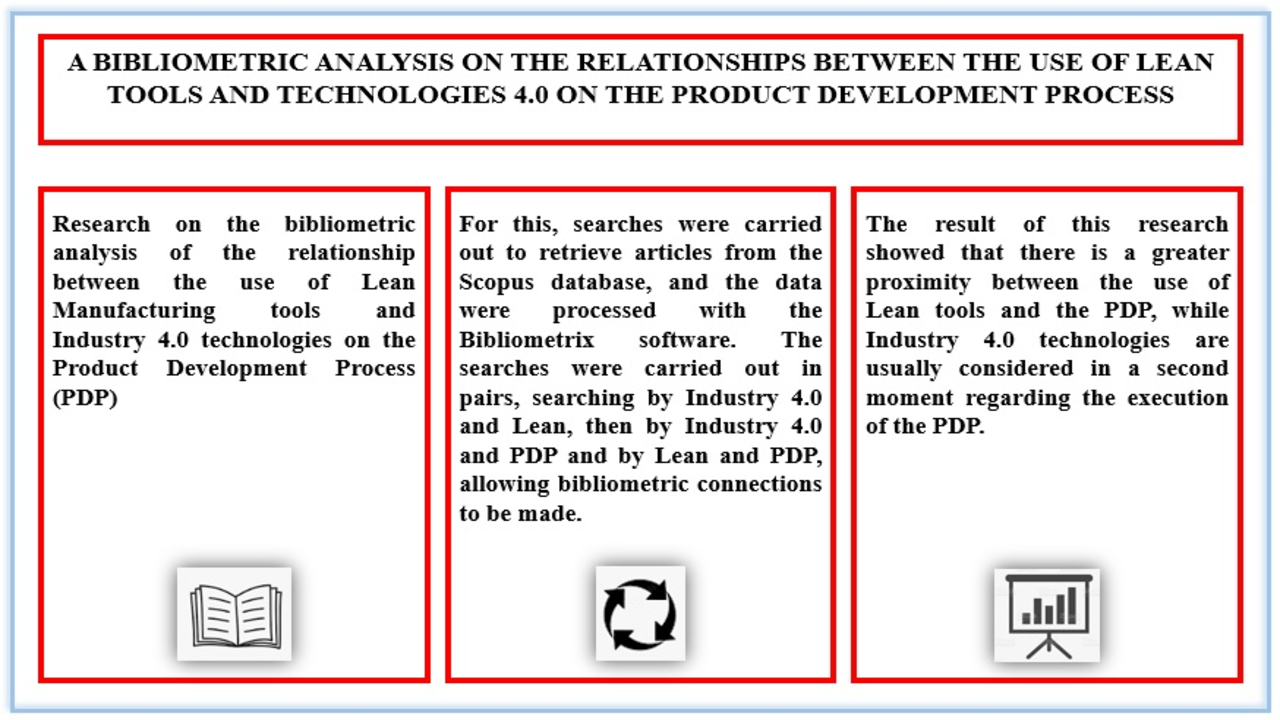 A BIBLIOMETRIC ANALYSIS ON THE RELATIONSHIPS BETWEEN THE USE OF LEAN TOOLS AND TECHNOLOGIES 4.0 ON THE PRODUCT DEVELOPMENT PROCESS

Research on the bibliometric analysis of the relationship between the use of Lean Manufacturing tools and Industry 4.0 technologies on the Product Development Process (PDP)

For this, searches were carried out to retrieve articles from the Scopus database, and the data were processed with the Bibliometrix software. The searches were carried out in pairs, searching by Industry 4.0 and Lean, then by Industry 4.0 and PDP and by Lean and PDP, allowing bibliometric connections to be made.

The result of this research showed that there is a greater proximity between the use of Lean tools and the PDP, while Industry 4.0 technologies are usually considered in a second moment regarding the execution of the PDP.